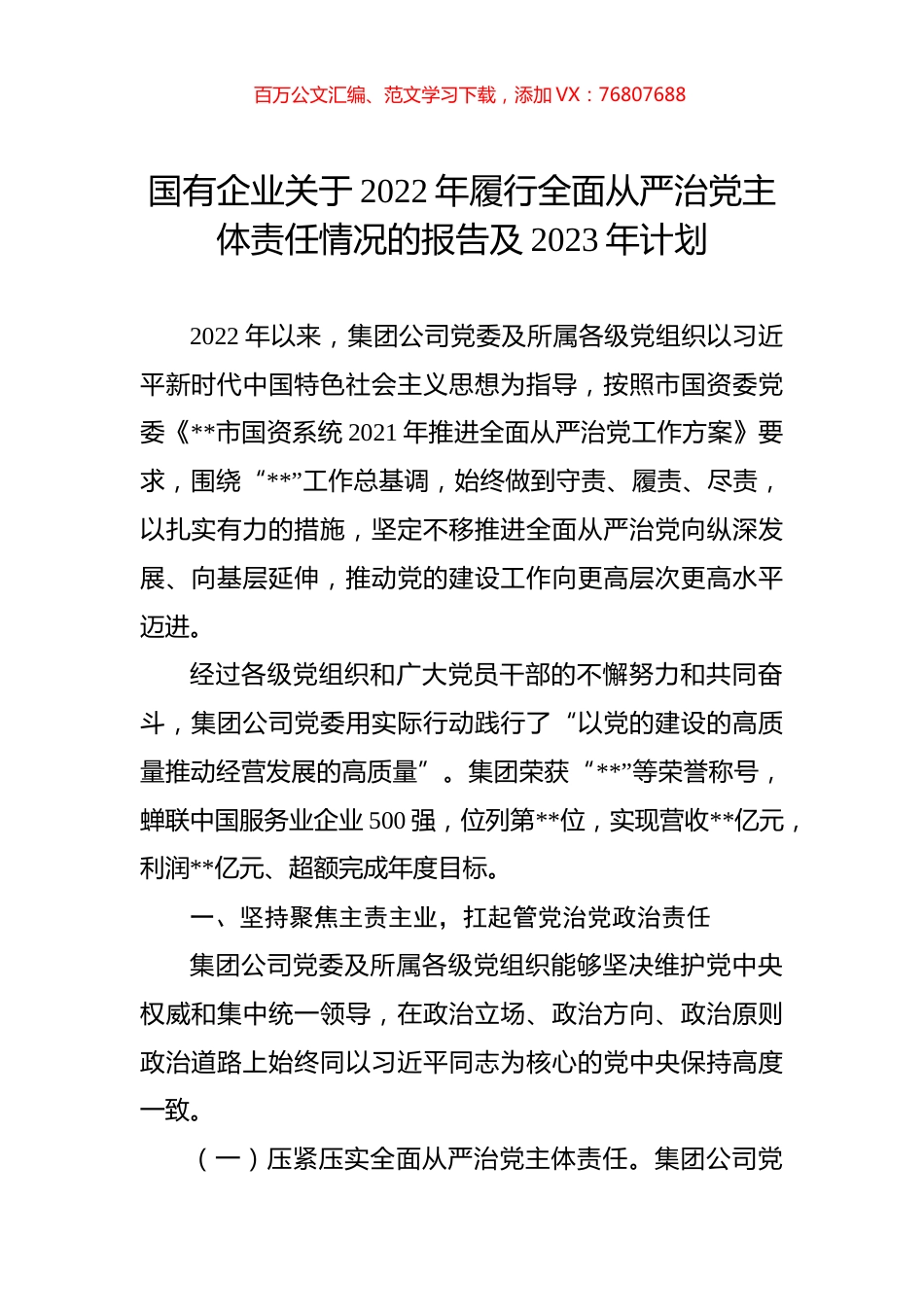 百万公文汇编、范文学习下载，添加 VX：76807688

国有企业关于 2022 年履行全面从严治党主体责任情况的报告及 2023 年计划

2022 年以来，集团公司党委及所属各级党组织以习近平新时代中国特色社会主义思想为指导，按照市国资委党委《**市国资系统 2021 年推进全面从严治党工作方案》要求，围绕“**”工作总基调，始终做到守责、履责、尽责，以扎实有力的措施，坚定不移推进全面从严治党向纵深发展、向基层延伸，推动党的建设工作向更高层次更高水平迈进。

经过各级党组织和广大党员干部的不懈努力和共同奋斗，集团公司党委用实际行动践行了“以党的建设的高质量推动经营发展的高质量”。集团荣获“**”等荣誉称号，蝉联中国服务业企业 500 强，位列第**位，实现营收**亿元，利润**亿元、超额完成年度目标。

一、坚持聚焦主责主业，扛起管党治党政治责任

集团公司党委及所属各级党组织能够坚决维护党中央权威和集中统一领导，在政治立场、政治方向、政治原则政治道路上始终同以习近平同志为核心的党中央保持高度一致。

（一）压紧压实全面从严治党主体责任。集团公司党